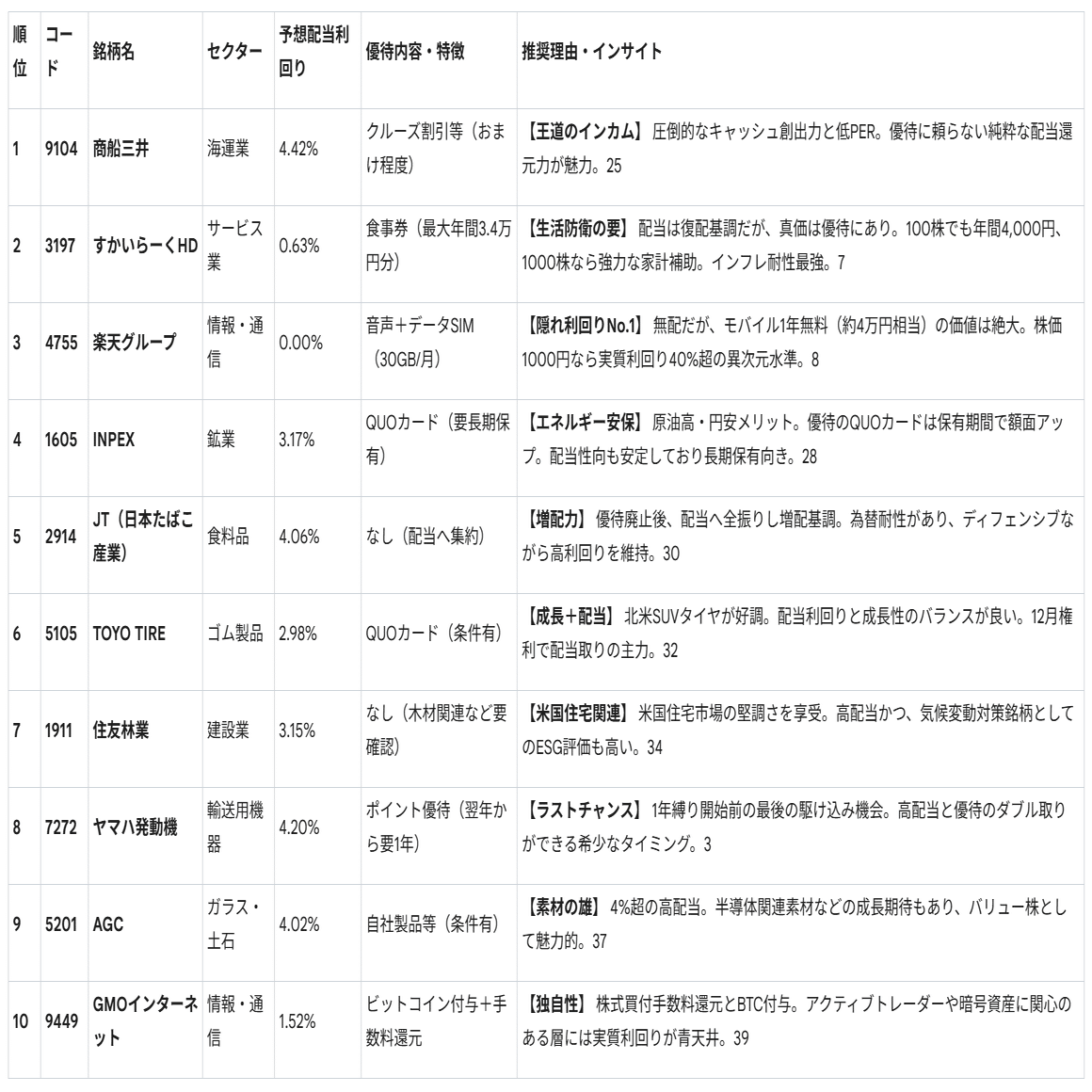 | 順位 | コード | 銘柄名 | セクター | 予想配当利回り | 優待内容・特徴 | 推奨理由・インサイト |
|---|---|---|---|---|---|---|
| 1 | 9104 | 商船三井 | 海運業 | 4.42% | クルーズ割引等（おまけ程度） | 【王道のインカム】圧倒的なキャッシュ創出力と低PER。優待に頼らない純粋な配当還元力が魅力。25 |
| 2 | 3197 | すかいらーくHD | サービス業 | 0.63% | 食事券（最大年間3.4万円分） | 【生活防衛の要】配当は復配基調だが、真価は優待にあり。100株でも年間4,000円、1000株なら強力な家計補助。インフレ耐性最強。7 |
| 3 | 4755 | 楽天グループ | 情報・通信 | 0.00% | 音声＋データSIM（30GB/月） | 【隠れ利回りNo.1】無配だが、モバイル1年無料（約4万円相当）の価値は絶大。株価1000円なら実質利回り40%超の異次元水準。8 |
| 4 | 1605 | INPEX | 鉱業 | 3.17% | QUOカード（要長期保有） | 【エネルギー安保】原油高・円安メリット。優待のQUOカードは保有期間で額面アップ。配当性向も安定しており長期保有向き。28 |
| 5 | 2914 | JT（日本たばこ産業） | 食料品 | 4.06% | なし（配当へ集約） | 【増配力】優待廃止後、配当へ全振りし増配基調。為替耐性があり、ディフェンシブながら高利回りを維持。30 |
| 6 | 5105 | TOYO TIRE | ゴム製品 | 2.98% | QUOカード（条件有） | 【成長＋配当】北米SUVタイヤが好調。配当利回りと成長性のバランスが良い。12月権利で配当取りの主力。32 |
| 7 | 1911 | 住友林業 | 建設業 | 3.15% | なし（木材関連など要確認） | 【米国住宅関連】米国住宅市場の堅調さを享受。高配当かつ、気候変動対策銘柄としてのESG評価も高い。34 |
| 8 | 7272 | ヤマハ発動機 | 輸送用機器 | 4.20% | ポイント優待（翌年から要1年） | 【ラストチャンス】1年縛り開始前の最後の駆け込み機会。高配当と優待のダブル取りができる希少なタイミング。3 |
| 9 | 5201 | AGC | ガラス・土石 | 4.02% | 自社製品等（条件有） | 【素材の雄】4%超の高配当。半導体関連素材などの成長期待もあり、バリュー株として魅力的。37 |
| 10 | 9449 | GMOインターネット | 情報・通信 | 1.52% | ビットコイン付与＋手数料還元 | 【独自性】株式買付手数料還元とBTC付与。アクティブトレーダーや暗号資産に関心のある層には実質利回りが青天井。39 |